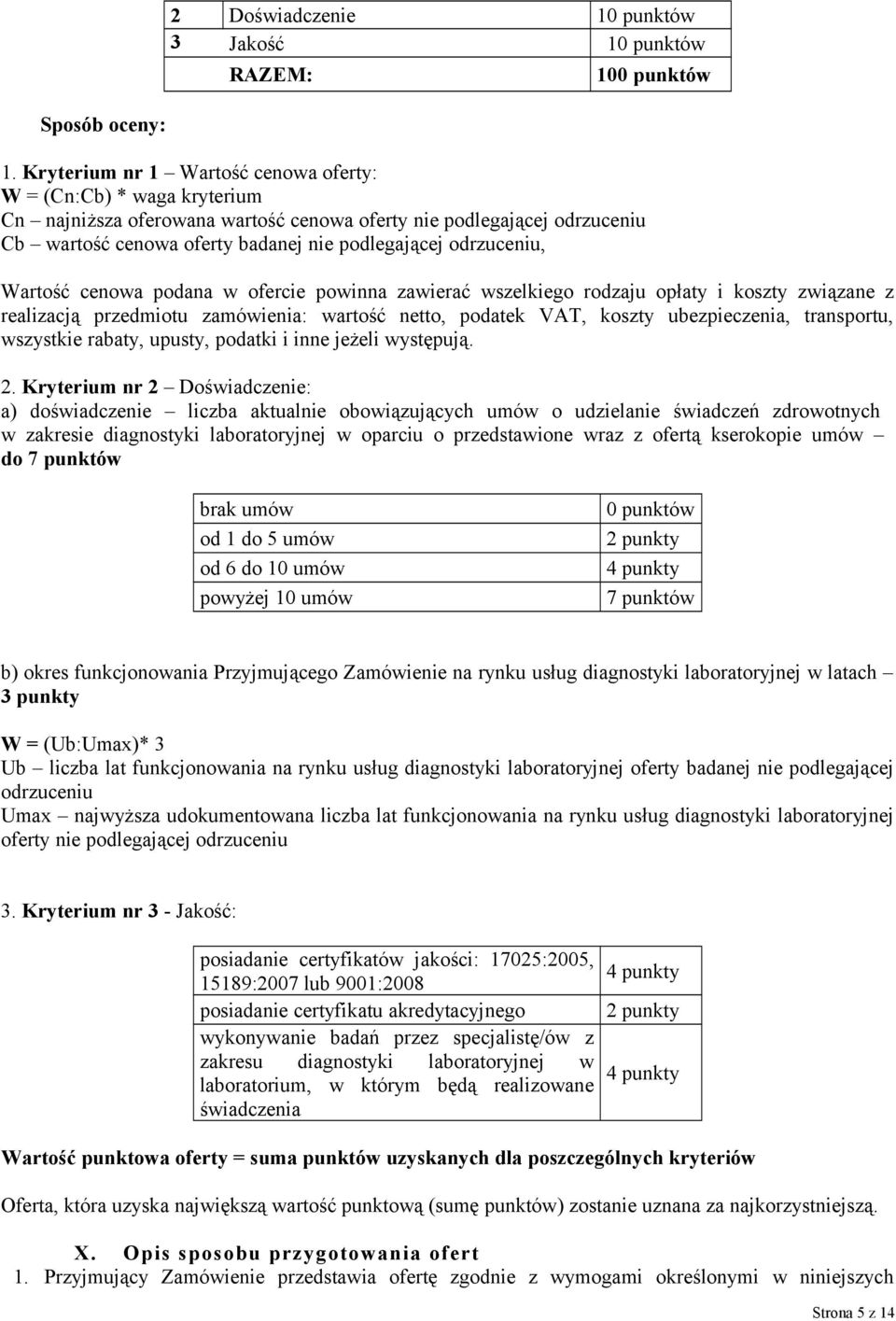 | 2 | Doświadczenie | 10 punktów |
|---|---|---|
| 3 | Jakość | 10 punktów |
| | RAZEM: | 100 punktów |

Sposób oceny:

1. Kryterium nr 1 – Wartość cenowa oferty:
W = (Cn:Cb) * waga kryterium
Cn – najniższa oferowana wartość cenowa oferty nie podlegającej odrzuceniu
Cb – wartość cenowa oferty badanej nie podlegającej odrzuceniu,

Wartość cenowa podana w ofercie powinna zawierać wszelkiego rodzaju opłaty i koszty związane z realizacją przedmiotu zamówienia: wartość netto, podatek VAT, koszty ubezpieczenia, transportu, wszystkie rabaty, upusty, podatki i inne jeżeli występują.

2. Kryterium nr 2 – Doświadczenie:
a) doświadczenie – liczba aktualnie obowiązujących umów o udzielanie świadczeń zdrowotnych w zakresie diagnostyki laboratoryjnej w oparciu o przedstawione wraz z ofertą kserokopie umów – do 7 punktów

| brak umów | 0 punktów |
|---|---|
| od 1 do 5 umów | 2 punkty |
| od 6 do 10 umów | 4 punkty |
| powyżej 10 umów | 7 punktów |

b) okres funkcjonowania Przyjmującego Zamówienie na rynku usług diagnostyki laboratoryjnej w latach – 3 punkty

W = (Ub:Umax)* 3
Ub – liczba lat funkcjonowania na rynku usług diagnostyki laboratoryjnej oferty badanej nie podlegającej odrzuceniu
Umax – najwyższa udokumentowana liczba lat funkcjonowania na rynku usług diagnostyki laboratoryjnej oferty nie podlegającej odrzuceniu

3. Kryterium nr 3 - Jakość:

| posiadanie certyfikatów jakości: 17025:2005, 15189:2007 lub 9001:2008 | 4 punkty |
|---|---|
| posiadanie certyfikatu akredytacyjnego | 2 punkty |
| wykonywanie badań przez specjalistę/ów z zakresu diagnostyki laboratoryjnej w laboratorium, w którym będą realizowane świadczenia | 4 punkty |

Wartość punktowa oferty = suma punktów uzyskanych dla poszczególnych kryteriów

Oferta, która uzyska największą wartość punktową (sumę punktów) zostanie uznana za najkorzystniejszą.

X. Opis sposobu przygotowania ofert
1. Przyjmujący Zamówienie przedstawia ofertę zgodnie z wymogami określonymi w niniejszych

Strona 5 z 14